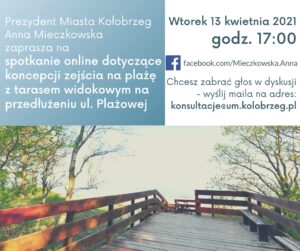 Prezydent Miasta Kołobrzeg
Anna Mieczkowska
zaprasza na
spotkanie online dotyczące koncepcji zejścia na plażę z tarasem widokowym na przedłużeniu ul. Plażowej

Wtorek 13 kwietnia 2021
godz. 17:00

facebook.com/Mieczkowska.Anna

Chcesz zabrać głos w dyskusji - wyślij maila na adres:
konsultacje@um.kolobrzeg.pl